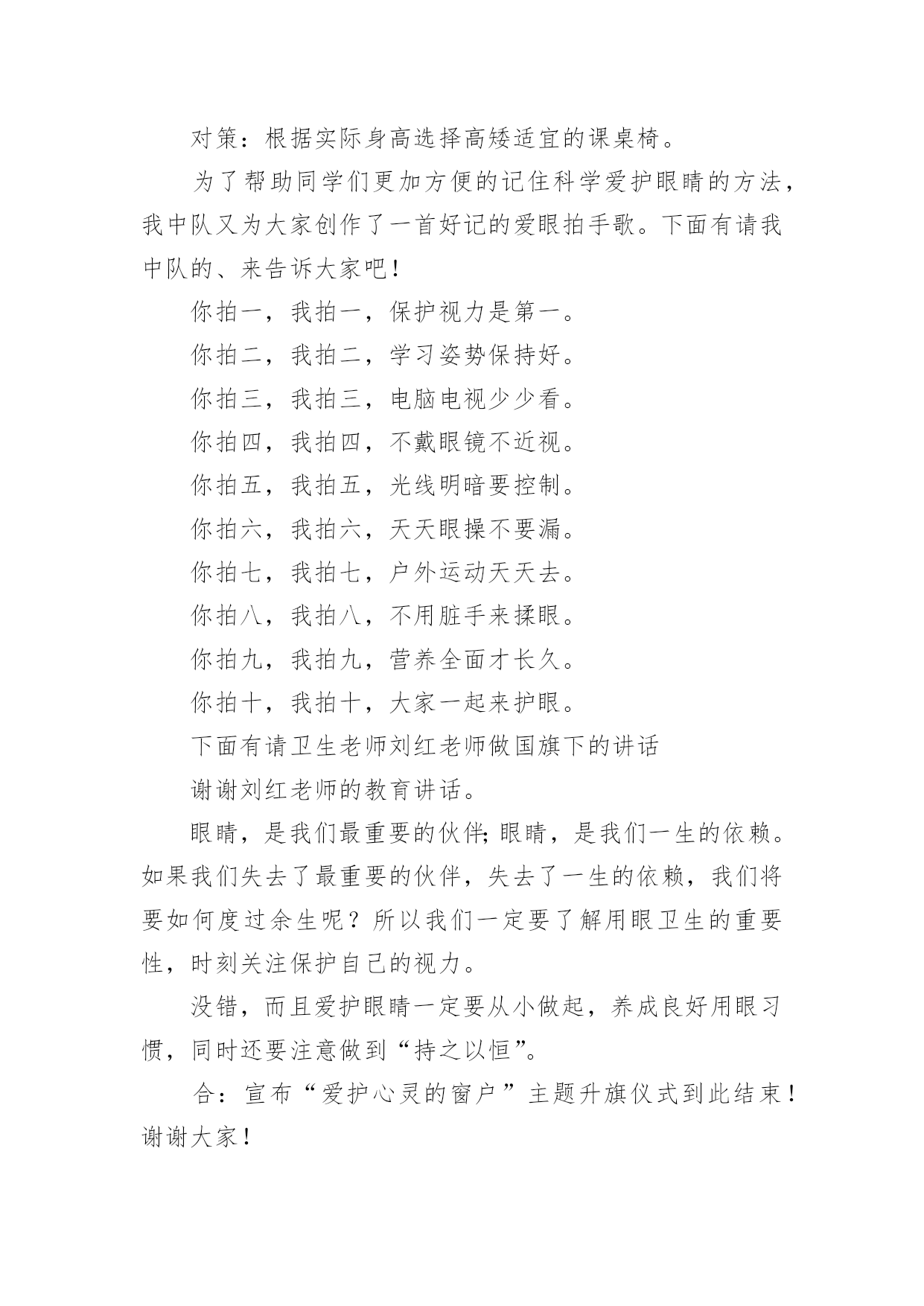 对策：根据实际身高选择高矮适宜的课桌椅。

为了帮助同学们更加方便的记住科学爱护眼睛的方法，我中队又为大家创作了一首好记的爱眼拍手歌。下面有请我中队的、来告诉大家吧！

你拍一，我拍一，保护视力是第一。

你拍二，我拍二，学习姿势保持好。

你拍三，我拍三，电脑电视少少看。

你拍四，我拍四，不戴眼镜不近视。

你拍五，我拍五，光线明暗要控制。

你拍六，我拍六，天天眼操不要漏。

你拍七，我拍七，户外运动天天去。

你拍八，我拍八，不用脏手来揉眼。

你拍九，我拍九，营养全面才长久。

你拍十，我拍十，大家一起来护眼。

下面有请卫生老师刘红老师做国旗下的讲话

谢谢刘红老师的教育讲话。

眼睛，是我们最重要的伙伴;眼睛，是我们一生的依赖。如果我们失去了最重要的伙伴，失去了一生的依赖，我们将要如何度过余生呢？所以我们一定要了解用眼卫生的重要性，时刻关注保护自己的视力。

没错，而且爱护眼睛一定要从小做起，养成良好用眼习惯，同时还要注意做到“持之以恒”。

合：宣布“爱护心灵的窗户”主题升旗仪式到此结束！谢谢大家！